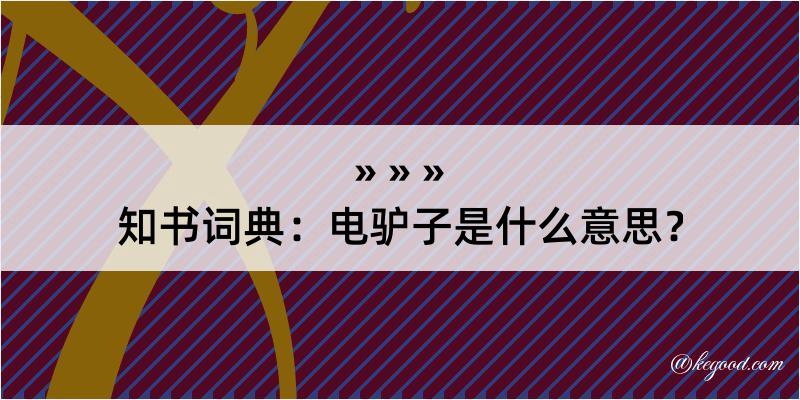 » » »

知书词典：电驴子是什么意思？

@kegood.com